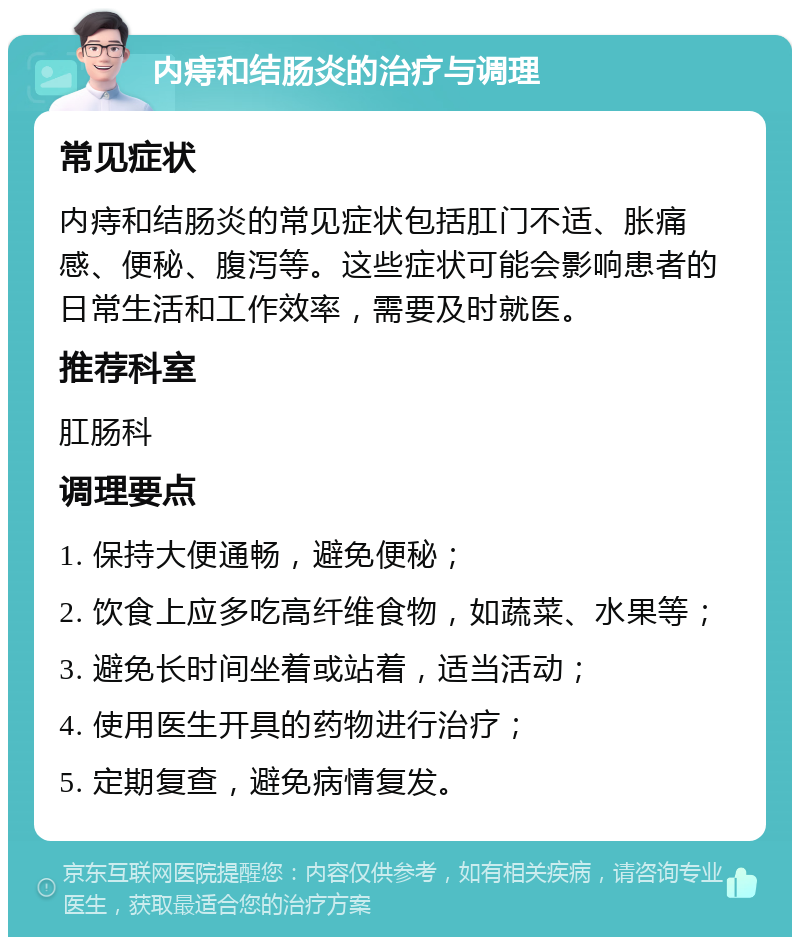 内痔和结肠炎的治疗与调理

常见症状

内痔和结肠炎的常见症状包括肛门不适、胀痛感、便秘、腹泻等。这些症状可能会影响患者的日常生活和工作效率，需要及时就医。

推荐科室

肛肠科

调理要点

1. 保持大便通畅，避免便秘；

2. 饮食上应多吃高纤维食物，如蔬菜、水果等；

3. 避免长时间坐着或站着，适当活动；

4. 使用医生开具的药物进行治疗；

5. 定期复查，避免病情复发。

京东互联网医院提醒您：内容仅供参考，如有相关疾病，请咨询专业医生，获取最适合您的治疗方案